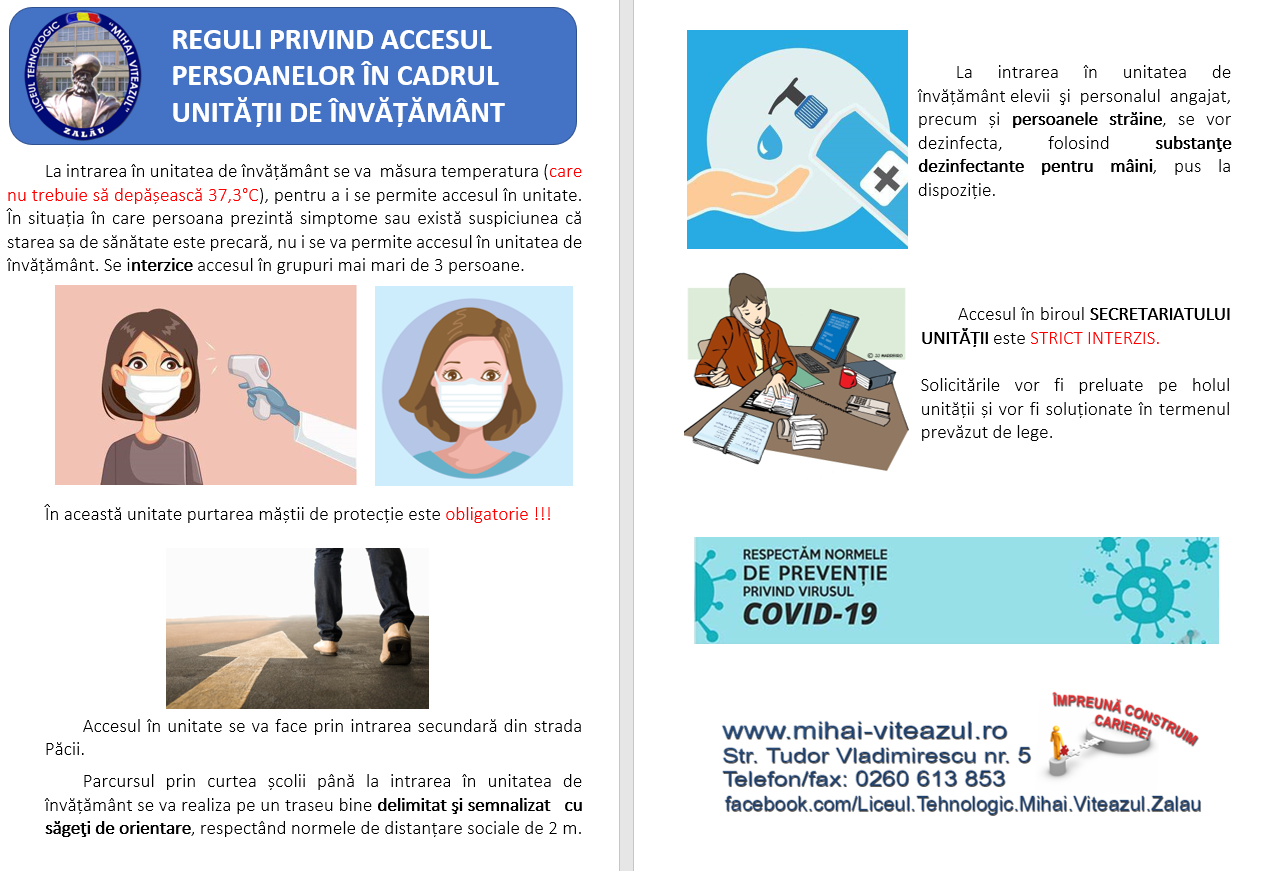 LICEUL TEHNOLOGIC "MIHAI VITEAZUL" ZALĂU

REGULI PRIVIND ACCESUL PERSOANELOR ÎN CADRUL UNITĂȚII DE ÎNVĂȚĂMÂNT

La intrarea în unitatea de învățământ se va măsura temperatura (care nu trebuie să depășească 37,3°C), pentru a i se permite accesul în unitate. În situația în care persoana prezintă simptome sau există suspiciunea că starea sa de sănătate este precară, nu i se va permite accesul în unitatea de învățământ. Se interzice accesul în grupuri mai mari de 3 persoane.

În această unitate purtarea măștii de protecție este obligatorie !!!

Accesul în unitate se va face prin intrarea secundară din strada Păcii.

Parcursul prin curtea școlii până la intrarea în unitatea de învățământ se va realiza pe un traseu bine delimitat şi semnalizat cu săgeţi de orientare, respectând normele de distanțare sociale de 2 m.

La intrarea în unitatea de învățământ elevii şi personalul angajat, precum și persoanele străine, se vor dezinfecta, folosind substanţe dezinfectante pentru mâini, pus la dispoziție.

Accesul în biroul SECRETARIATULUI UNITĂȚII este STRICT INTERZIS.

Solicitările vor fi preluate pe holul unității și vor fi soluționate în termenul prevăzut de lege.

RESPECTĂM NORMELE DE PREVENȚIE PRIVIND VIRUSUL COVID-19

ÎMPREUNĂ CONSTRUIM CARIERE!

www.mihai-viteazul.ro
Str. Tudor Vladimirescu nr. 5
Telefon/fax: 0260 613 853
facebook.com/Liceul.Tehnologic.Mihai.Viteazul.Zalau